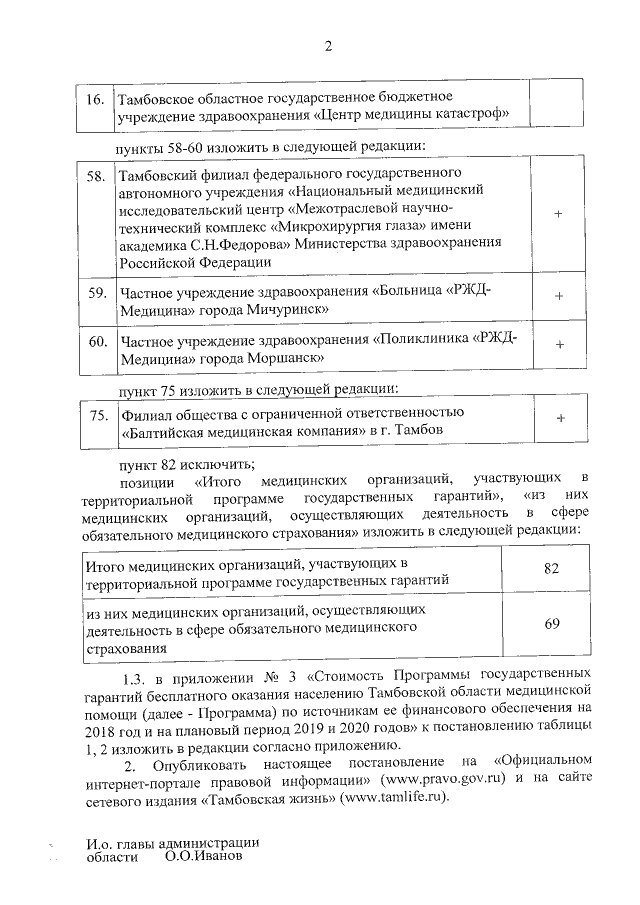 2

| 16. | Тамбовское областное государственное бюджетное учреждение здравоохранения «Центр медицины катастроф» | |
|---|---|---|

пункты 58-60 изложить в следующей редакции:

| 58. | Тамбовский филиал федерального государственного автономного учреждения «Национальный медицинский исследовательский центр «Межотраслевой научно-технический комплекс «Микрохирургия глаза» имени академика С.Н.Федорова» Министерства здравоохранения Российской Федерации | + |
|---|---|---|
| 59. | Частное учреждение здравоохранения «Больница «РЖД-Медицина» города Мичуринск» | + |
| 60. | Частное учреждение здравоохранения «Поликлиника «РЖД-Медицина» города Моршанск» | + |

пункт 75 изложить в следующей редакции:

| 75. | Филиал общества с ограниченной ответственностью «Балтийская медицинская компания» в г. Тамбов | + |
|---|---|---|

пункт 82 исключить;

позиции «Итого медицинских организаций, участвующих в территориальной программе государственных гарантий», «из них медицинских организаций, осуществляющих деятельность в сфере обязательного медицинского страхования» изложить в следующей редакции:

| Итого медицинских организаций, участвующих в территориальной программе государственных гарантий | 82 |
|---|---|
| из них медицинских организаций, осуществляющих деятельность в сфере обязательного медицинского страхования | 69 |

1.3. в приложении № 3 «Стоимость Программы государственных гарантий бесплатного оказания населению Тамбовской области медицинской помощи (далее - Программа) по источникам ее финансового обеспечения на 2018 год и на плановый период 2019 и 2020 годов» к постановлению таблицы 1, 2 изложить в редакции согласно приложению.

2. Опубликовать настоящее постановление на «Официальном интернет-портале правовой информации» (www.pravo.gov.ru) и на сайте сетевого издания «Тамбовская жизнь» (www.tamlife.ru).

И.о. главы администрации
области О.О.Иванов